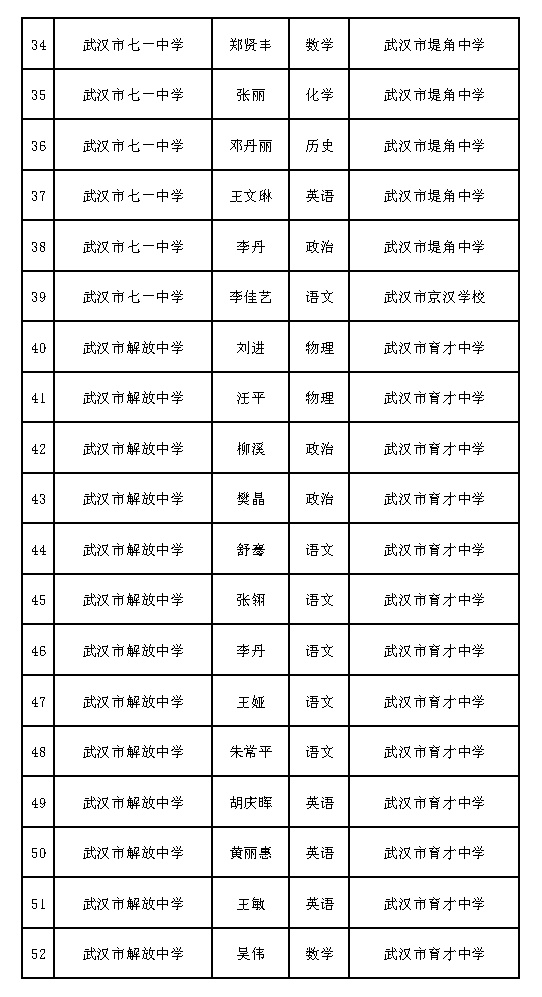 | 34 | 武汉市七一中学 | 郑贤丰 | 数学 | 武汉市堤角中学 |
|---|---|---|---|---|
| 35 | 武汉市七一中学 | 张丽 | 化学 | 武汉市堤角中学 |
| 36 | 武汉市七一中学 | 邓丹丽 | 历史 | 武汉市堤角中学 |
| 37 | 武汉市七一中学 | 王文琳 | 英语 | 武汉市堤角中学 |
| 38 | 武汉市七一中学 | 李丹 | 政治 | 武汉市堤角中学 |
| 39 | 武汉市七一中学 | 李佳艺 | 语文 | 武汉市京汉学校 |
| 40 | 武汉市解放中学 | 刘进 | 物理 | 武汉市育才中学 |
| 41 | 武汉市解放中学 | 汪平 | 物理 | 武汉市育才中学 |
| 42 | 武汉市解放中学 | 柳溪 | 政治 | 武汉市育才中学 |
| 43 | 武汉市解放中学 | 樊晶 | 政治 | 武汉市育才中学 |
| 44 | 武汉市解放中学 | 舒骞 | 语文 | 武汉市育才中学 |
| 45 | 武汉市解放中学 | 张翎 | 语文 | 武汉市育才中学 |
| 46 | 武汉市解放中学 | 李丹 | 语文 | 武汉市育才中学 |
| 47 | 武汉市解放中学 | 王娅 | 语文 | 武汉市育才中学 |
| 48 | 武汉市解放中学 | 朱常平 | 语文 | 武汉市育才中学 |
| 49 | 武汉市解放中学 | 胡庆晖 | 英语 | 武汉市育才中学 |
| 50 | 武汉市解放中学 | 黄丽惠 | 英语 | 武汉市育才中学 |
| 51 | 武汉市解放中学 | 王敏 | 英语 | 武汉市育才中学 |
| 52 | 武汉市解放中学 | 吴伟 | 数学 | 武汉市育才中学 |